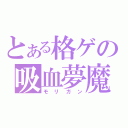 とある格ゲの
吸血夢魔
モリガン